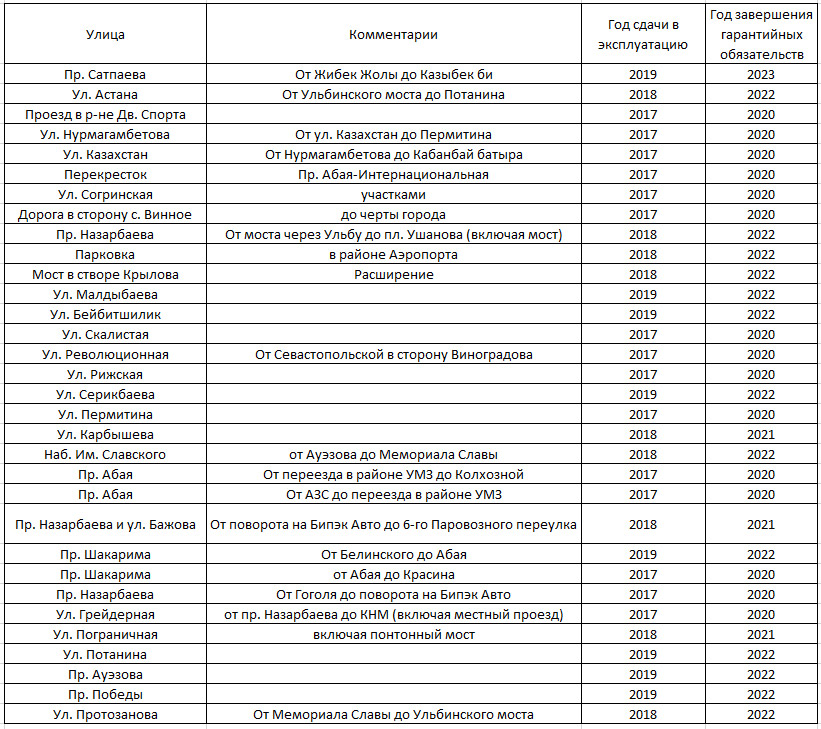 | Улица | Комментарии | Год сдачи в эксплуатацию | Год завершения гарантийных обязательств |
|---|---|---|---|
| Пр. Сатпаева | От Жибек Жолы до Казыбек би | 2019 | 2023 |
| Ул. Астана | От Ульбинского моста до Потанина | 2018 | 2022 |
| Проезд в р-не Дв. Спорта | | 2017 | 2020 |
| Ул. Нурмагамбетова | От ул. Казахстан до Пермитина | 2017 | 2020 |
| Ул. Казахстан | От Нурмагамбетова до Кабанбай батыра | 2017 | 2020 |
| Перекресток | Пр. Абая-Интернациональная | 2017 | 2020 |
| Ул. Согринская | участками | 2017 | 2020 |
| Дорога в сторону с. Винное | до черты города | 2017 | 2020 |
| Пр. Назарбаева | От моста через Ульбу до пл. Ушанова (включая мост) | 2018 | 2022 |
| Парковка | в районе Аэропорта | 2018 | 2022 |
| Мост в створе Крылова | Расширение | 2018 | 2022 |
| Ул. Малдыбаева | | 2019 | 2022 |
| Ул. Бейбитшилик | | 2019 | 2022 |
| Ул. Скалистая | | 2017 | 2020 |
| Ул. Революционная | От Севастопольской в сторону Виноградова | 2017 | 2020 |
| Ул. Рижская | | 2017 | 2020 |
| Ул. Серикбаева | | 2019 | 2022 |
| Ул. Пермитина | | 2017 | 2020 |
| Ул. Карбышева | | 2018 | 2021 |
| Наб. Им. Славского | от Ауэзова до Мемориала Славы | 2018 | 2022 |
| Пр. Абая | От переезда в районе УМЗ до Колхозной | 2017 | 2020 |
| Пр. Абая | От АЗС до переезда в районе УМЗ | 2017 | 2020 |
| Пр. Назарбаева и ул. Бажова | От поворота на Бипэк Авто до 6-го Паровозного переулка | 2018 | 2021 |
| Пр. Шакарима | От Белинского до Абая | 2019 | 2022 |
| Пр. Шакарима | от Абая до Красина | 2017 | 2020 |
| Пр. Назарбаева | От Гоголя до поворота на Бипэк Авто | 2017 | 2020 |
| Ул. Грейдерная | от пр. Назарбаева до КНМ (включая местный проезд) | 2017 | 2020 |
| Ул. Пограничная | включая понтонный мост | 2018 | 2021 |
| Ул. Потанина | | 2019 | 2022 |
| Пр. Ауэзова | | 2019 | 2022 |
| Пр. Победы | | 2019 | 2022 |
| Ул. Протозанова | От Мемориала Славы до Ульбинского моста | 2018 | 2022 |